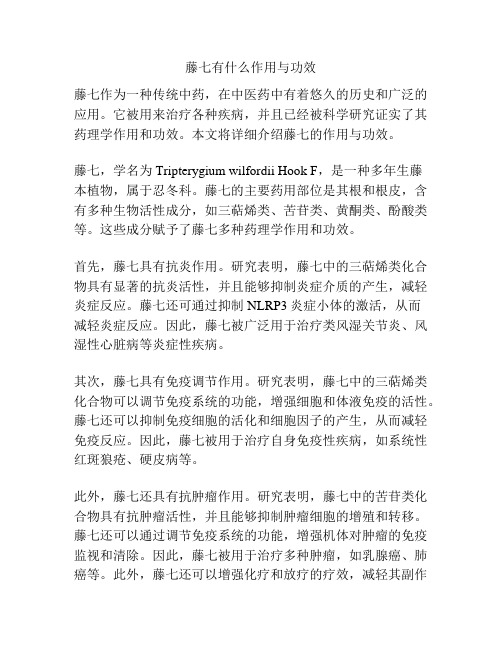 藤七有什么作用与功效

藤七作为一种传统中药，在中医药中有着悠久的历史和广泛的应用。它被用来治疗各种疾病，并且已经被科学研究证实了其药理学作用和功效。本文将详细介绍藤七的作用与功效。

藤七，学名为 Tripterygium wilfordii Hook F，是一种多年生藤本植物，属于忍冬科。藤七的主要药用部位是其根和根皮，含有多种生物活性成分，如三萜烯类、苦苷类、黄酮类、酚酸类等。这些成分赋予了藤七多种药理学作用和功效。

首先，藤七具有抗炎作用。研究表明，藤七中的三萜烯类化合物具有显著的抗炎活性，并且能够抑制炎症介质的产生，减轻炎症反应。藤七还可通过抑制 NLRP3 炎症小体的激活，从而减轻炎症反应。因此，藤七被广泛用于治疗类风湿关节炎、风湿性心脏病等炎症性疾病。

其次，藤七具有免疫调节作用。研究表明，藤七中的三萜烯类化合物可以调节免疫系统的功能，增强细胞和体液免疫的活性。藤七还可以抑制免疫细胞的活化和细胞因子的产生，从而减轻免疫反应。因此，藤七被用于治疗自身免疫性疾病，如系统性红斑狼疮、硬皮病等。

此外，藤七还具有抗肿瘤作用。研究表明，藤七中的苦苷类化合物具有抗肿瘤活性，并且能够抑制肿瘤细胞的增殖和转移。藤七还可以通过调节免疫系统的功能，增强机体对肿瘤的免疫监视和清除。因此，藤七被用于治疗多种肿瘤，如乳腺癌、肺癌等。此外，藤七还可以增强化疗和放疗的疗效，减轻其副作